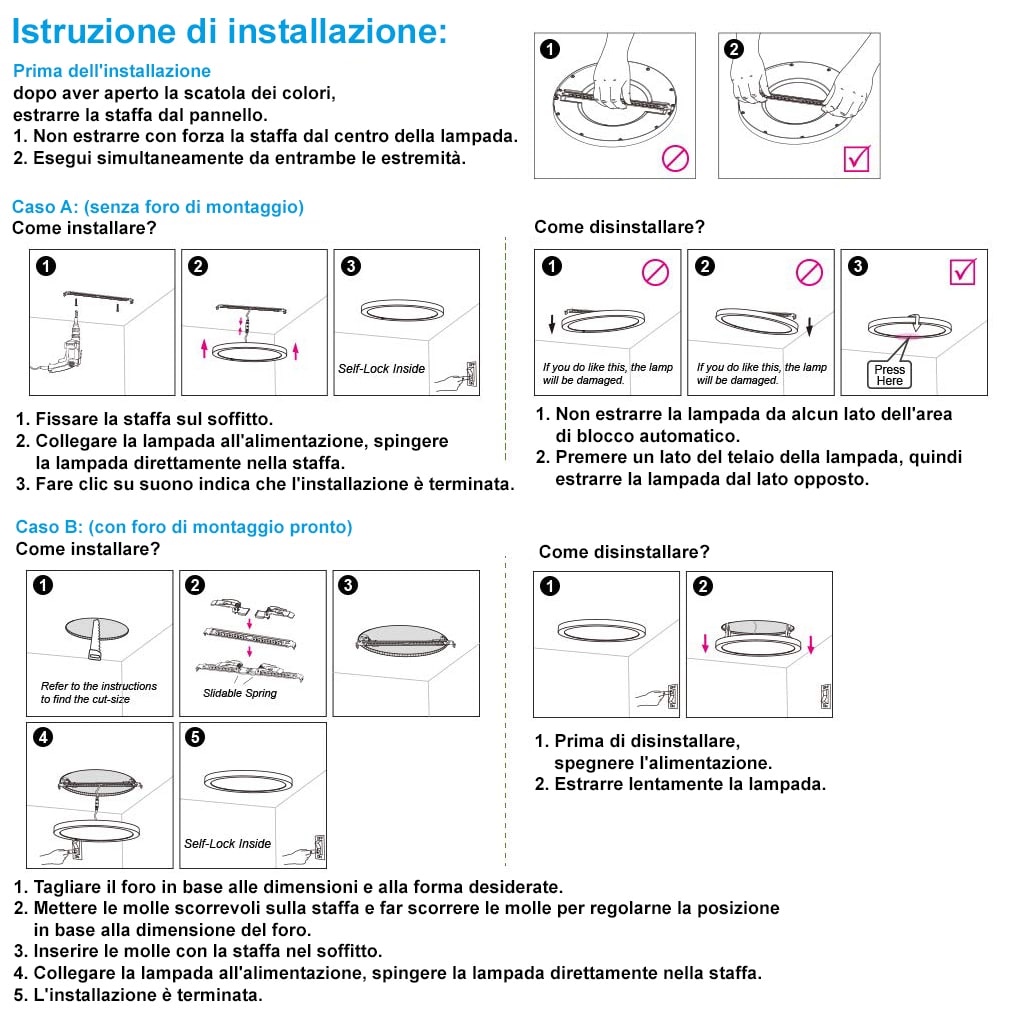 Istruzione di installazione:

Prima dell'installazione
dopo aver aperto la scatola dei colori, estrarre la staffa dal pannello.
1. Non estrarre con forza la staffa dal centro della lampada.
2. Esegui simultaneamente da entrambe le estremità.

1 2

Caso A: (senza foro di montaggio)
Come installare?

1 2 3

Self-Lock Inside

1. Fissare la staffa sul soffitto.
2. Collegare la lampada all'alimentazione, spingere la lampada direttamente nella staffa.
3. Fare clic su suono indica che l'installazione è terminata.

Come disinstallare?

1 2 3

If you do like this, the lamp will be damaged.

If you do like this, the lamp will be damaged.

Press Here

1. Non estrarre la lampada da alcun lato dell'area di blocco automatico.
2. Premere un lato del telaio della lampada, quindi estrarre la lampada dal lato opposto.

Caso B: (con foro di montaggio pronto)
Come installare?

1 2 3

Refer to the instructions to find the cut-size

Slidable Spring

4 5

Self-Lock Inside

Come disinstallare?

1 2

1. Prima di disinstallare, spegnere l'alimentazione.
2. Estrarre lentamente la lampada.

1. Tagliare il foro in base alle dimensioni e alla forma desiderate.
2. Mettere le molle scorrevoli sulla staffa e far scorrere le molle per regolarne la posizione in base alla dimensione del foro.
3. Inserire le molle con la staffa nel soffitto.
4. Collegare la lampada all'alimentazione, spingere la lampada direttamente nella staffa.
5. L'installazione è terminata.